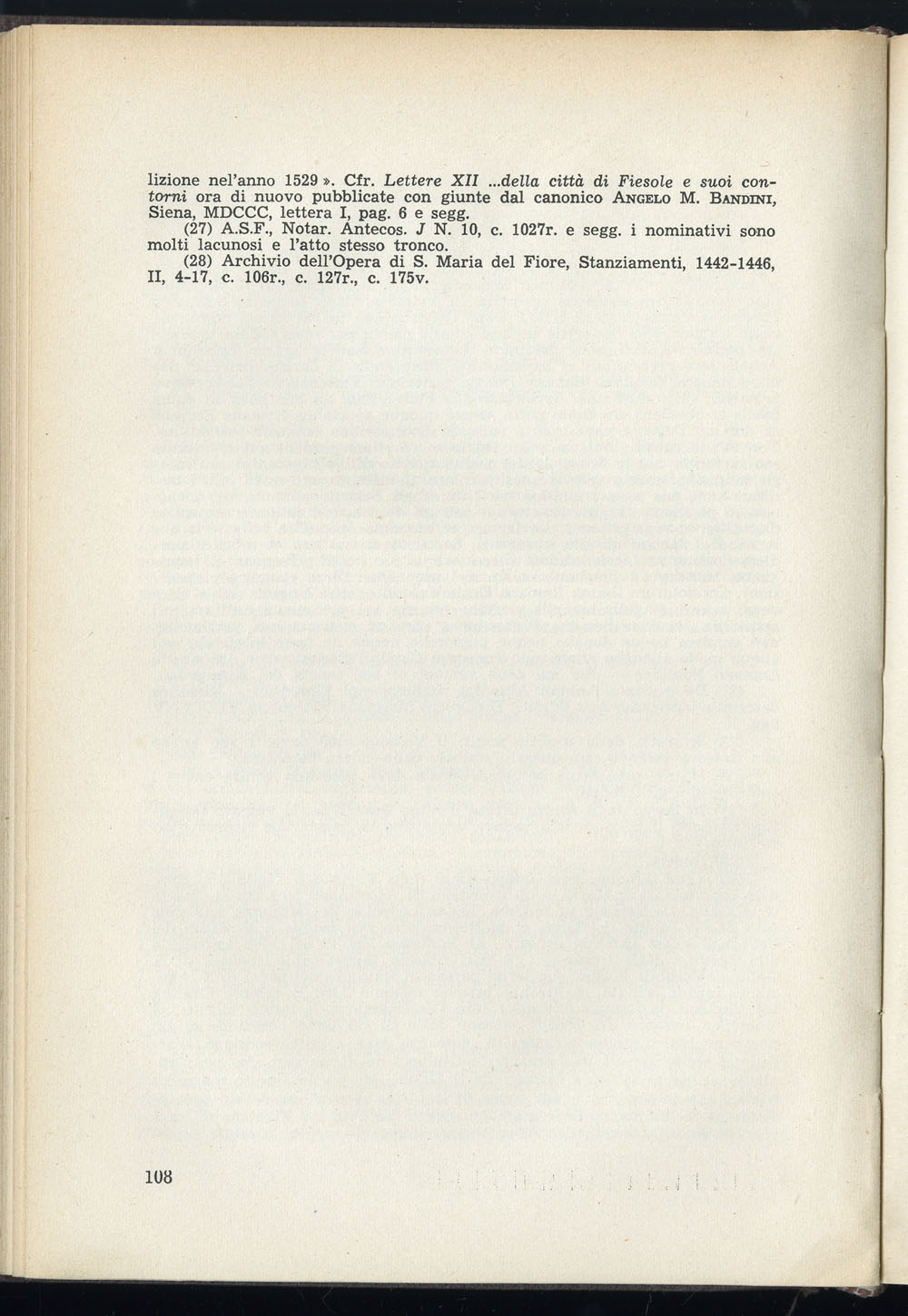 lizione nel'anno 1529 ». Cfr. Lettere XII ...della città di Fiesole e suoi contorni ora di nuovo pubblicate con giunte dal canonico ANGELO M. BANDINI, Siena, MDCCC, lettera I, pag. 6 e segg.

(27) A.S.F., Notar. Antecos. J N. 10, c. 1027r. e segg. i nominativi sono molti lacunosi e l'atto stesso tronco.

(28) Archivio dell'Opera di S. Maria del Fiore, Stanziamenti, 1442-1446, II, 4-17, c. 106r., c. 127r., c. 175v.

108